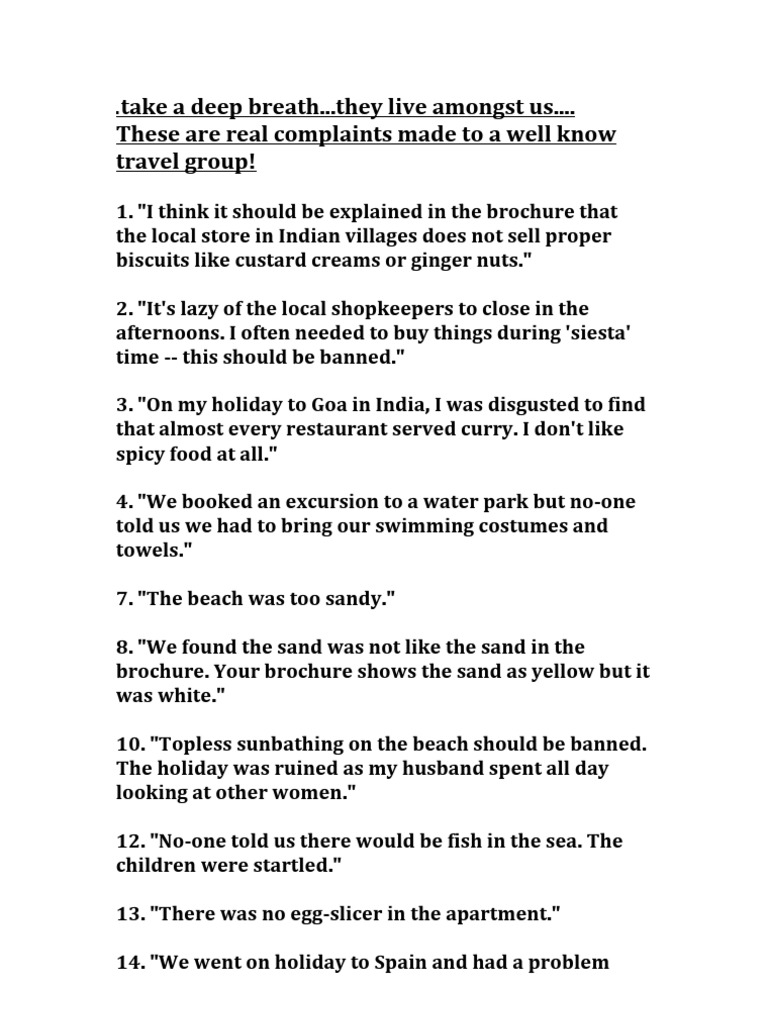 .take a deep breath...they live amongst us.... These are real complaints made to a well know travel group!

1. "I think it should be explained in the brochure that the local store in Indian villages does not sell proper biscuits like custard creams or ginger nuts."

2. "It's lazy of the local shopkeepers to close in the afternoons. I often needed to buy things during 'siesta' time -- this should be banned."

3. "On my holiday to Goa in India, I was disgusted to find that almost every restaurant served curry. I don't like spicy food at all."

4. "We booked an excursion to a water park but no-one told us we had to bring our swimming costumes and towels."

7. "The beach was too sandy."

8. "We found the sand was not like the sand in the brochure. Your brochure shows the sand as yellow but it was white."

10. "Topless sunbathing on the beach should be banned. The holiday was ruined as my husband spent all day looking at other women."

12. "No-one told us there would be fish in the sea. The children were startled."

13. "There was no egg-slicer in the apartment."

14. "We went on holiday to Spain and had a problem